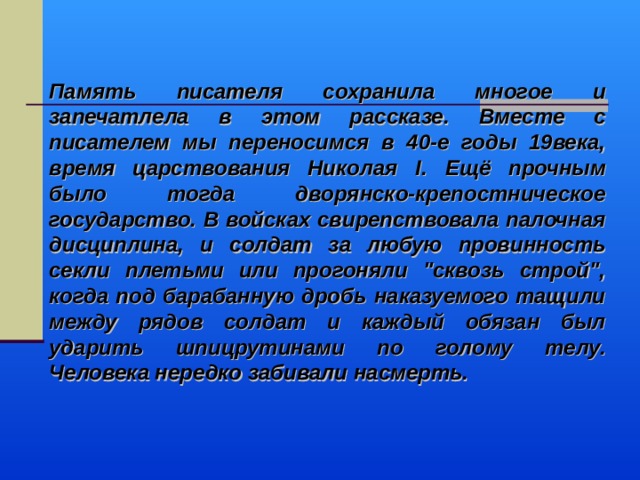 Память писателя сохранила многое и запечатлела в этом рассказе. Вместе с писателем мы переносимся в 40-е годы 19века, время царствования Николая I. Ещё прочным было тогда дворянско-крепостническое государство. В войсках свирепствовала палочная дисциплина, и солдат за любую провинность секли плетьми или прогоняли "сквозь строй", когда под барабанную дробь наказуемого тащили между рядов солдат и каждый обязан был ударить шпицрутинами по голому телу. Человека нередко забивали насмерть.